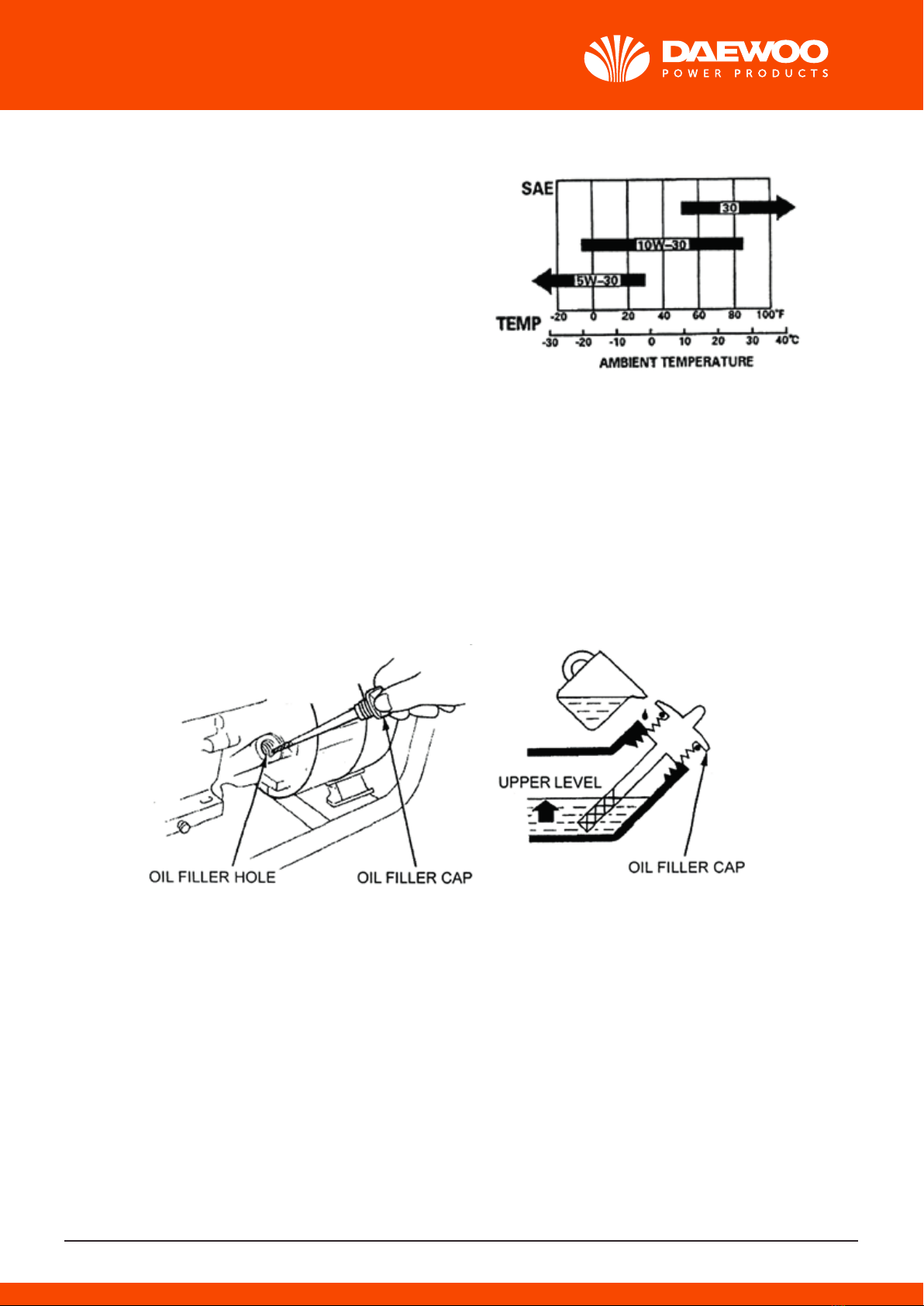 DAEWOO
POWER PRODUCTS

SAE
30
10W-30
5W-30
TEMP
-20 0 20 40 60 80 100°F
-30 -20 -10 0 10 20 30 40°C
AMBIENT TEMPERATURE

OIL FILLER HOLE
OIL FILLER CAP

UPPER LEVEL
OIL FILLER CAP